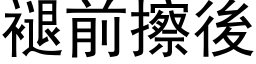 褪前擦後